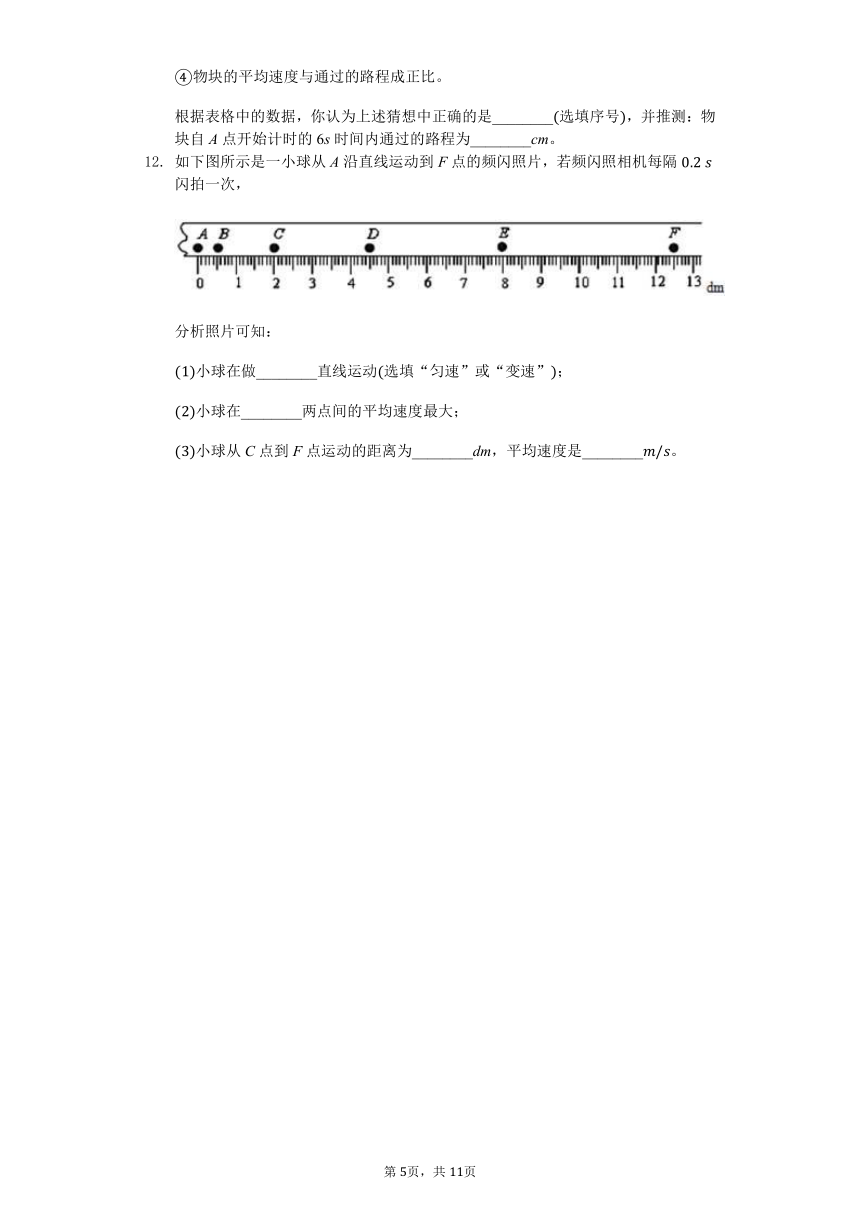 ④物块的平均速度与通过的路程成正比。

根据表格中的数据，你认为上述猜想中正确的是________(选填序号)，并推测：物块自 $A$ 点开始计时的 $6s$ 时间内通过的路程为________$cm$。

12. 如下图所示是一小球从 $A$ 沿直线运动到 $F$ 点的频闪照片，若频闪照相机每隔 $0.2\ s$ 闪拍一次，

A B C D E F
0 1 2 3 4 5 6 7 8 9 10 11 12 13 dm

分析照片可知：

(1)小球在做________直线运动(选填“匀速”或“变速”)；

(2)小球在________两点间的平均速度最大；

(3)小球从 $C$ 点到 $F$ 点运动的距离为________$dm$，平均速度是________$m/s$。

第5页，共11页